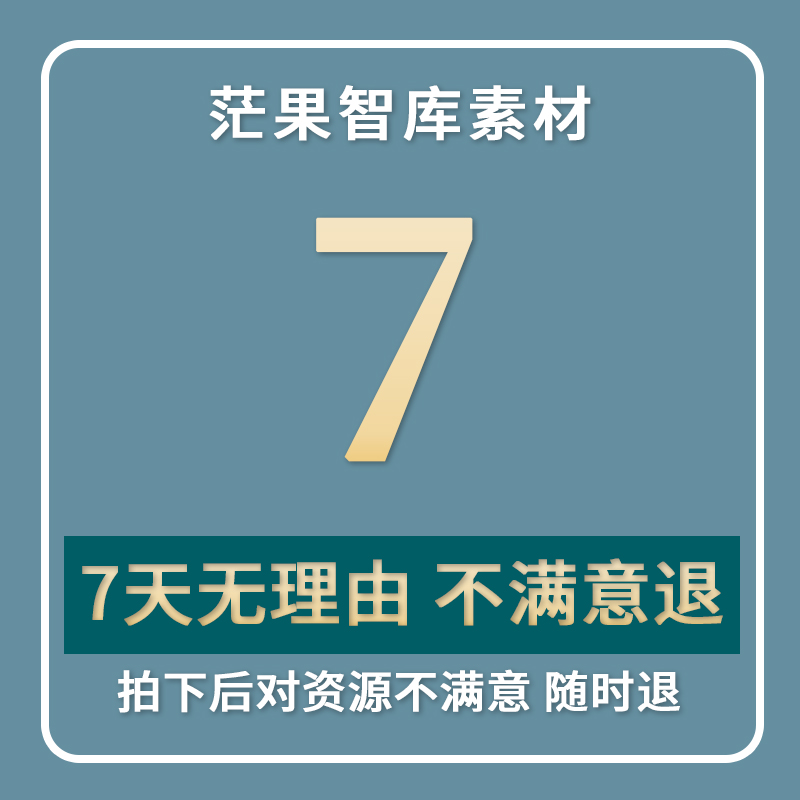 茫果智库素材

7

7天无理由 不满意退

拍下后对资源不满意 随时退